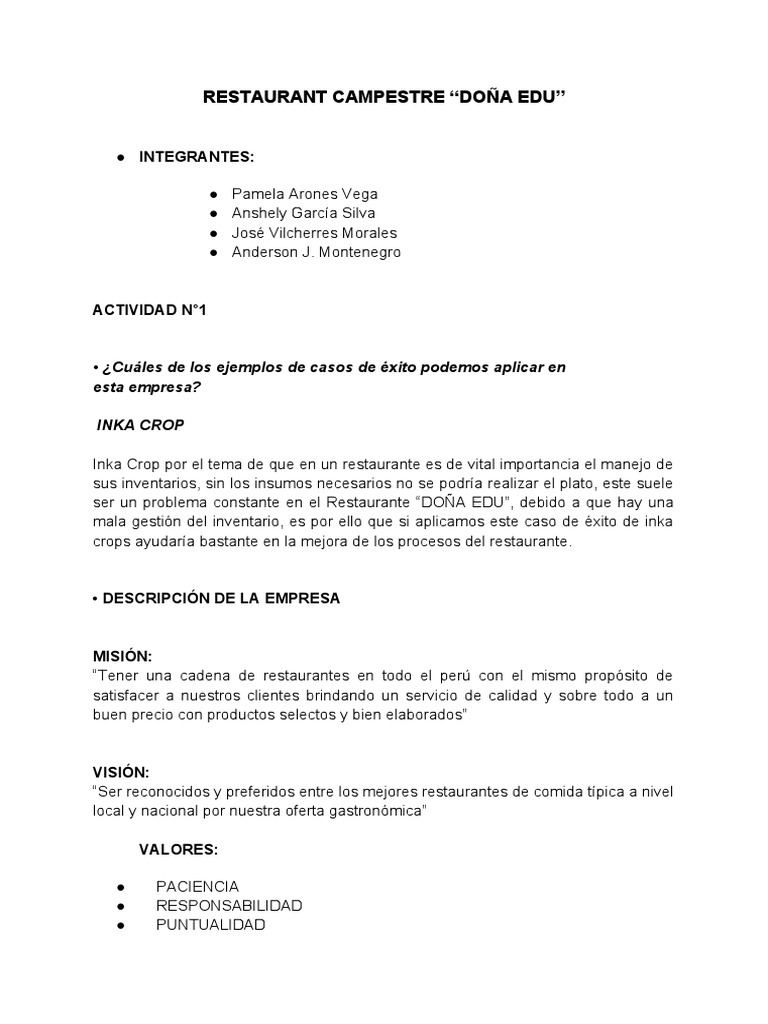 RESTAURANT CAMPESTRE “DOÑA EDU”

● INTEGRANTES:

● Pamela Arones Vega
● Anshely García Silva
● José Vilcherres Morales
● Anderson J. Montenegro

ACTIVIDAD N°1

• ¿Cuáles de los ejemplos de casos de éxito podemos aplicar en esta empresa?

INKA CROP

Inka Crop por el tema de que en un restaurante es de vital importancia el manejo de sus inventarios, sin los insumos necesarios no se podría realizar el plato, este suele ser un problema constante en el Restaurante “DOÑA EDU”, debido a que hay una mala gestión del inventario, es por ello que si aplicamos este caso de éxito de inka crops ayudaría bastante en la mejora de los procesos del restaurante.

• DESCRIPCIÓN DE LA EMPRESA

MISIÓN:
“Tener una cadena de restaurantes en todo el perú con el mismo propósito de satisfacer a nuestros clientes brindando un servicio de calidad y sobre todo a un buen precio con productos selectos y bien elaborados”

VISIÓN:
“Ser reconocidos y preferidos entre los mejores restaurantes de comida típica a nivel local y nacional por nuestra oferta gastronómica”

VALORES:

● PACIENCIA
● RESPONSABILIDAD
● PUNTUALIDAD